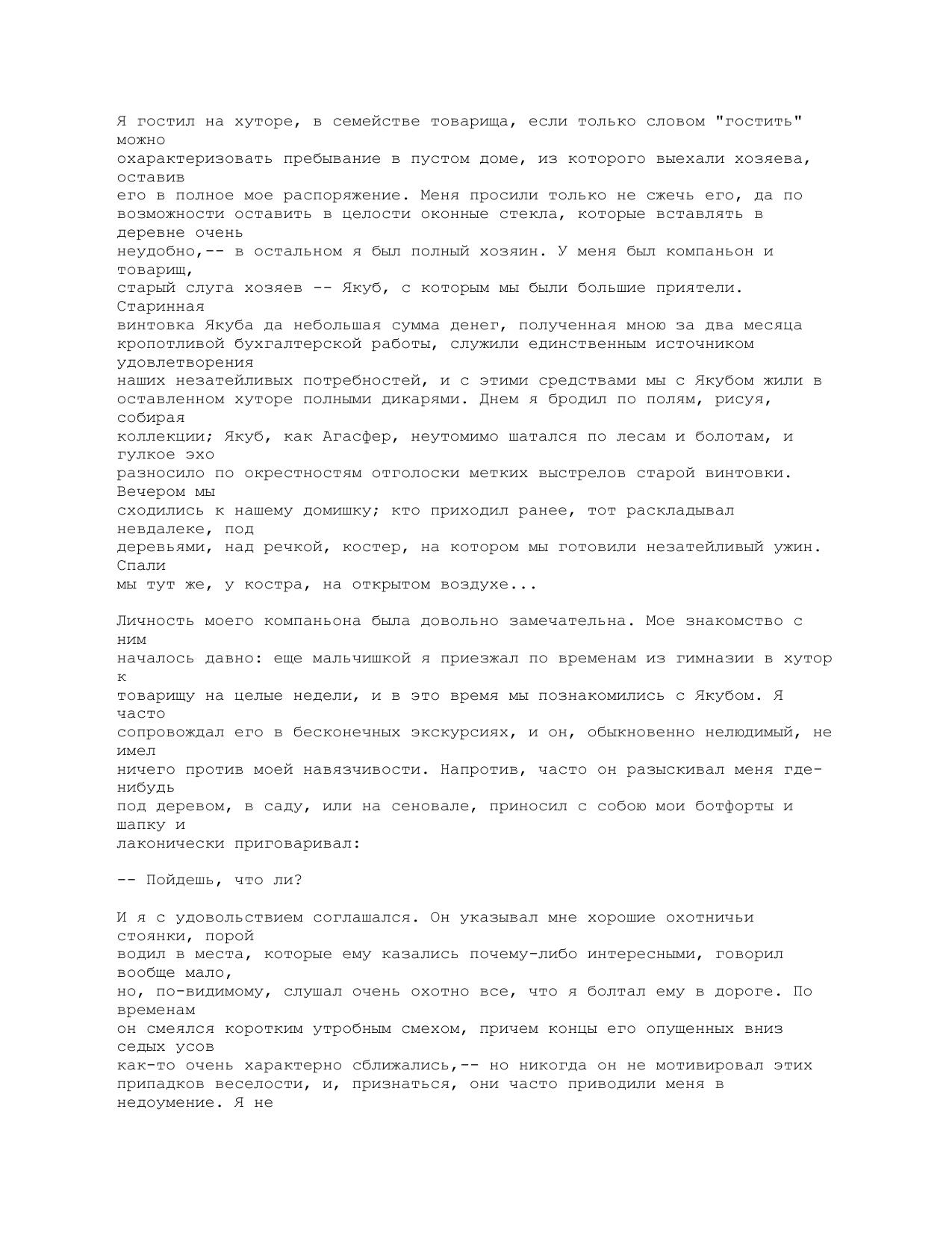 Я гостил на хуторе, в семействе товарища, если только словом "гостить" можно охарактеризовать пребывание в пустом доме, из которого выехали хозяева, оставив его в полное мое распоряжение. Меня просили только не сжечь его, да по возможности оставить в целости оконные стекла, которые вставлять в деревне очень неудобно,-- в остальном я был полный хозяин. У меня был компаньон и товарищ, старый слуга хозяев -- Якуб, с которым мы были большие приятели. Старинная винтовка Якуба да небольшая сумма денег, полученная мною за два месяца кропотливой бухгалтерской работы, служили единственным источником удовлетворения наших незатейливых потребностей, и с этими средствами мы с Якубом жили в оставленном хуторе полными дикарями. Днем я бродил по полям, рисуя, собирая коллекции; Якуб, как Агасфер, неутомимо шатался по лесам и болотам, и гулкое эхо разносило по окрестностям отголоски метких выстрелов старой винтовки. Вечером мы сходились к нашему домишку; кто приходил ранее, тот раскладывал невдалеке, под деревьями, над речкой, костер, на котором мы готовили незатейливый ужин. Спали мы тут же, у костра, на открытом воздухе...

Личность моего компаньона была довольно замечательна. Мое знакомство с ним началось давно: еще мальчишкой я приезжал по временам из гимназии в хутор к товарищу на целые недели, и в это время мы познакомились с Якубом. Я часто сопровождал его в бесконечных экскурсиях, и он, обыкновенно нелюдимый, не имел ничего против моей навязчивости. Напротив, часто он разыскивал меня где-нибудь под деревом, в саду, или на сеновале, приносил с собою мои ботфорты и шапку и лаконически приговаривал:

-- Пойдешь, что ли?

И я с удовольствием соглашался. Он указывал мне хорошие охотничьи стоянки, порой водил в места, которые ему казались почему-либо интересными, говорил вообще мало, но, по-видимому, слушал очень охотно все, что я болтал ему в дороге. По временам он смеялся коротким утробным смехом, причем концы его опущенных вниз седых усов как-то очень характерно сближались,-- но никогда он не мотивировал этих припадков веселости, и, признаться, они часто приводили меня в недоумение. Я не